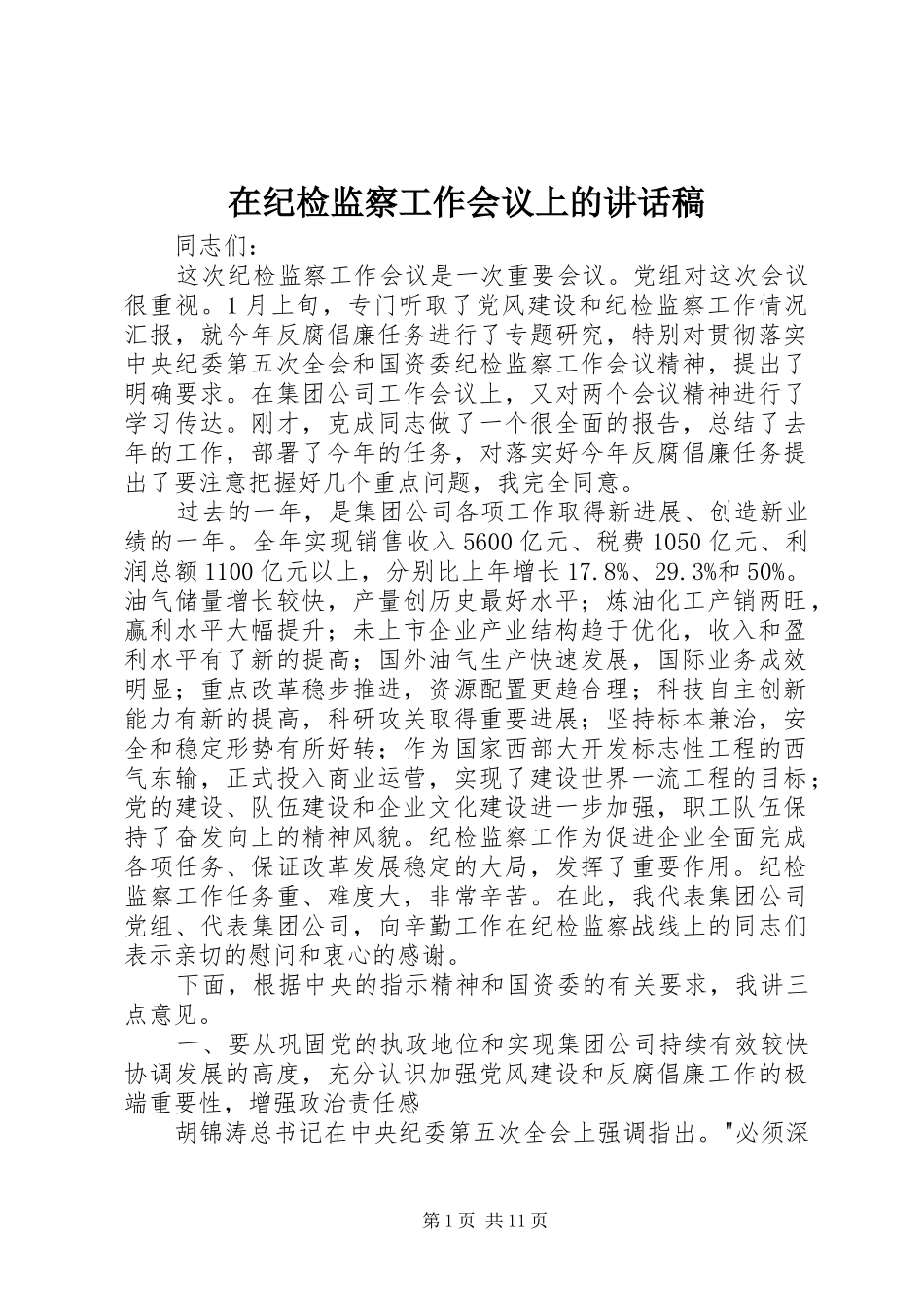 在纪检监察工作会议上的讲话稿

同志们：

这次纪检监察工作会议是一次重要会议。党组对这次会议很重视。1月上旬，专门听取了党风建设和纪检监察工作情况汇报，就今年反腐倡廉任务进行了专题研究，特别对贯彻落实中央纪委第五次全会和国资委纪检监察工作会议精神，提出了明确要求。在集团公司工作会议上，又对两个会议精神进行了学习传达。刚才，克成同志做了一个很全面的报告，总结了去年的工作，部署了今年的任务，对落实好今年反腐倡廉任务提出了要注意把握好几个重点问题，我完全同意。

过去的一年，是集团公司各项工作取得新进展、创造新业绩的一年。全年实现销售收入5600亿元、税费1050亿元、利润总额1100亿元以上，分别比上年增长17.8%、29.3%和50%。油气储量增长较快，产量创历史最好水平；炼油化工产销两旺，赢利水平大幅提升；未上市企业产业结构趋于优化，收入和盈利水平有了新的提高；国外油气生产快速发展，国际业务成效明显；重点改革稳步推进，资源配置更趋合理；科技自主创新能力有新的提高，科研攻关取得重要进展；坚持标本兼治，安全和稳定形势有所好转；作为国家西部大开发标志性工程的西气东输，正式投入商业运营，实现了建设世界一流工程的目标；党的建设、队伍建设和企业文化建设进一步加强，职工队伍保持了奋发向上的精神风貌。纪检监察工作为促进企业全面完成各项任务、保证改革发展稳定的大局，发挥了重要作用。纪检监察工作任务重、难度大，非常辛苦。在此，我代表集团公司党组、代表集团公司，向辛勤工作在纪检监察战线上的同志们表示亲切的慰问和衷心的感谢。

下面，根据中央的指示精神和国资委的有关要求，我讲三点意见。

一、要从巩固党的执政地位和实现集团公司持续有效较快协调发展的高度，充分认识加强党风建设和反腐倡廉工作的极端重要性，增强政治责任感

胡锦涛总书记在中央纪委第五次全会上强调指出。"必须深

第1页 共11页